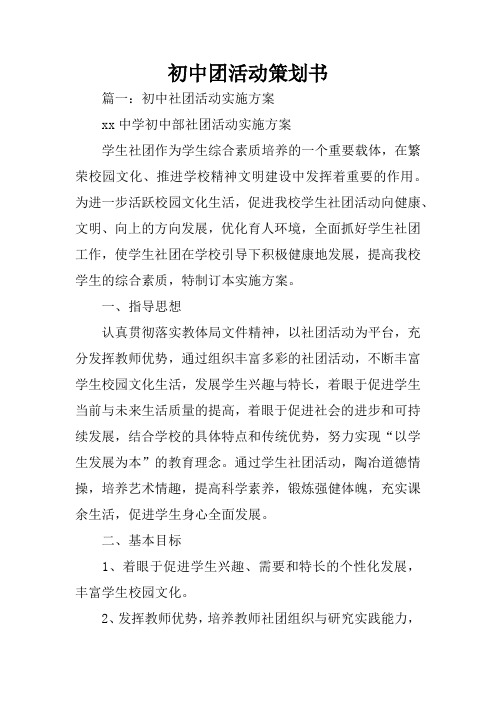 初中团活动策划书

篇一：初中社团活动实施方案

xx 中学初中部社团活动实施方案

学生社团作为学生综合素质培养的一个重要载体，在繁荣校园文化、推进学校精神文明建设中发挥着重要的作用。为进一步活跃校园文化生活，促进我校学生社团活动向健康、文明、向上的方向发展，优化育人环境，全面抓好学生社团工作，使学生社团在学校引导下积极健康地发展，提高我校学生的综合素质，特制订本实施方案。

一、指导思想

认真贯彻落实教体局文件精神，以社团活动为平台，充分发挥教师优势，通过组织丰富多彩的社团活动，不断丰富学生校园文化生活，发展学生兴趣与特长，着眼于促进学生当前与未来生活质量的提高，着眼于促进社会的进步和可持续发展，结合学校的具体特点和传统优势，努力实现“以学生发展为本”的教育理念。通过学生社团活动，陶冶道德情操，培养艺术情趣，提高科学素养，锻炼强健体魄，充实课余生活，促进学生身心全面发展。

二、基本目标

1、着眼于促进学生兴趣、需要和特长的个性化发展，丰富学生校园文化。

2、发挥教师优势，培养教师社团组织与研究实践能力，